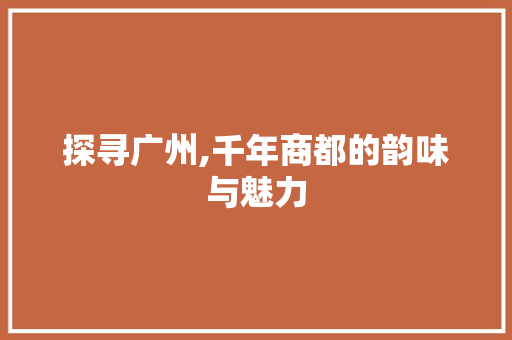 探寻广州,千年商都的韵味与魅力